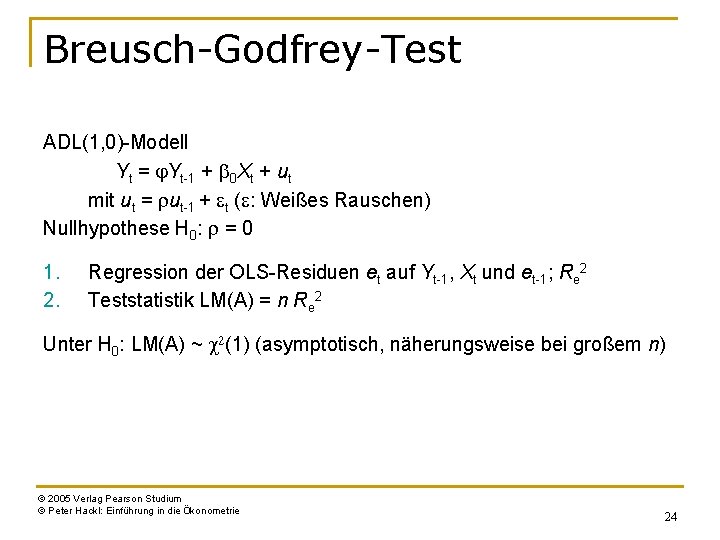 Breusch-Godfrey-Test

ADL(1,0)-Modell

$Y_t = \varphi Y_{t-1} + \beta_0 X_t + u_t$

mit $u_t = \rho u_{t-1} + \varepsilon_t$ ($\varepsilon$: Weißes Rauschen)

Nullhypothese $H_0$: $\rho = 0$

1. Regression der OLS-Residuen $e_t$ auf $Y_{t-1}$, $X_t$ und $e_{t-1}$; $R_e^2$
2. Teststatistik LM(A) = $n R_e^2$

Unter $H_0$: LM(A) ~ $\chi^2(1)$ (asymptotisch, näherungsweise bei großem $n$)

© 2005 Verlag Pearson Studium
© Peter Hackl: Einführung in die Ökonometrie

24